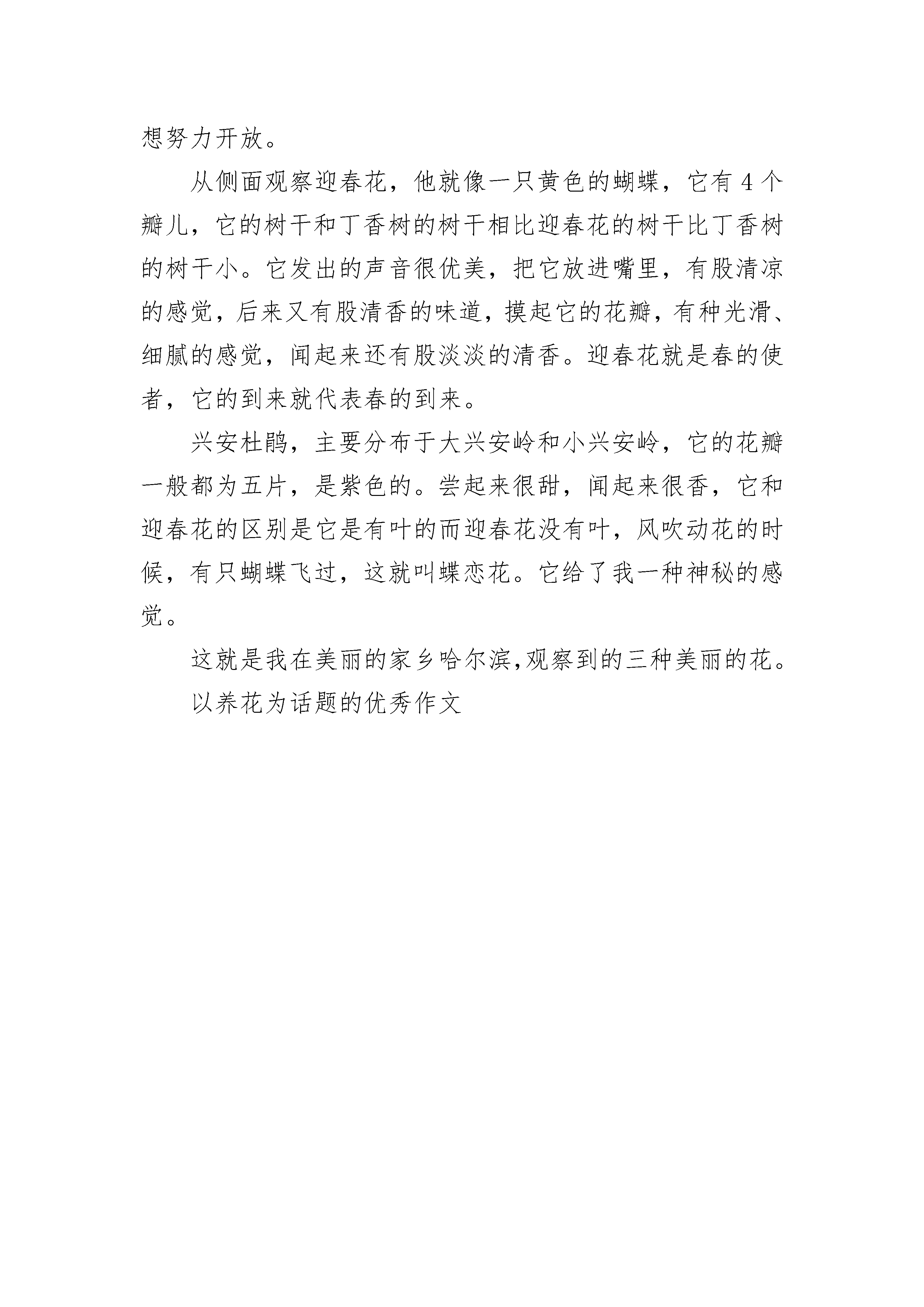 想努力开放。

从侧面观察迎春花，他就像一只黄色的蝴蝶，它有 4 个瓣儿，它的树干和丁香树的树干相比迎春花的树干比丁香树的树干小。它发出的声音很优美，把它放进嘴里，有股清凉的感觉，后来又有股清香的味道，摸起它的花瓣，有种光滑、细腻的感觉，闻起来还有股淡淡的清香。迎春花就是春的使者，它的到来就代表春的到来。

兴安杜鹃，主要分布于大兴安岭和小兴安岭，它的花瓣一般都为五片，是紫色的。尝起来很甜，闻起来很香，它和迎春花的区别是它是有叶的而迎春花没有叶，风吹动花的时候，有只蝴蝶飞过，这就叫蝶恋花。它给了我一种神秘的感觉。

这就是我在美丽的家乡哈尔滨,观察到的三种美丽的花。

以养花为话题的优秀作文